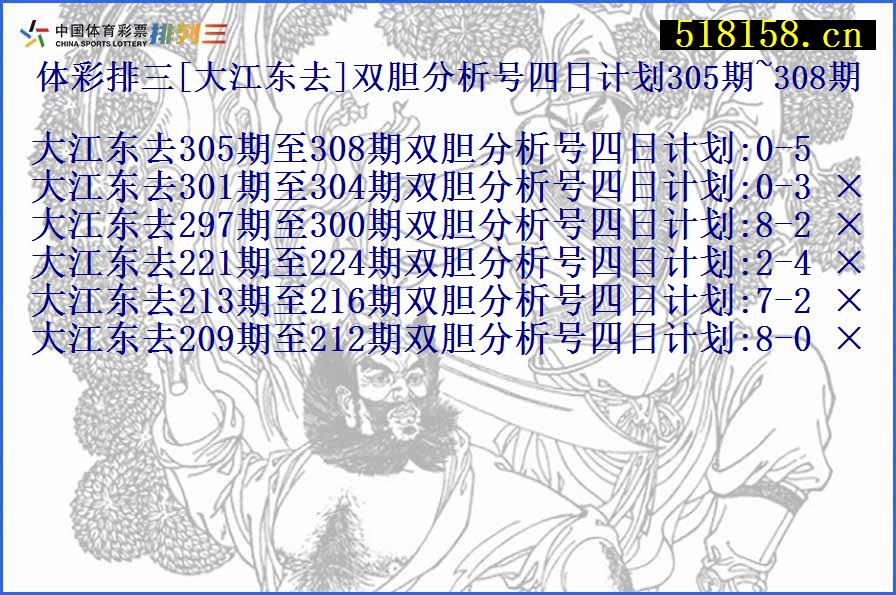 中国体育彩票
CHINA SPORTS LOTTERY 排列三

518158.cn

体彩排三[大江东去]双胆分析号四日计划305期~308期

大江东去305期至308期双胆分析号四日计划:0-5
大江东去301期至304期双胆分析号四日计划:0-3 ×
大江东去297期至300期双胆分析号四日计划:8-2 ×
大江东去221期至224期双胆分析号四日计划:2-4 ×
大江东去213期至216期双胆分析号四日计划:7-2 ×
大江东去209期至212期双胆分析号四日计划:8-0 ×